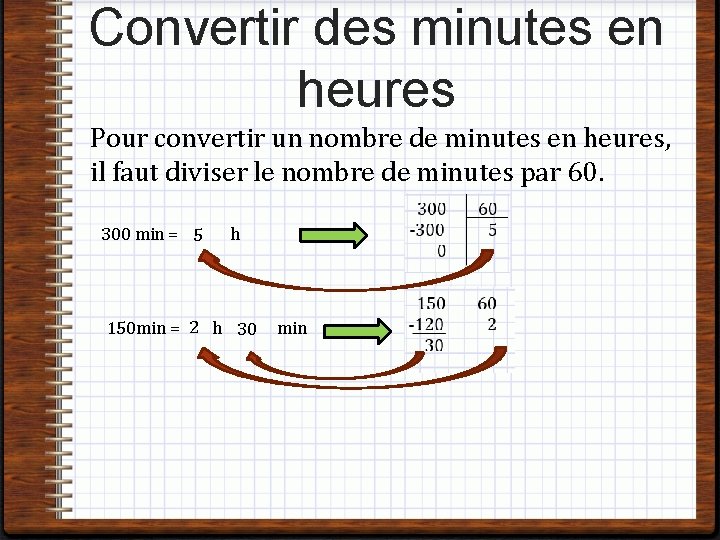 Convertir des minutes en heures

Pour convertir un nombre de minutes en heures, il faut diviser le nombre de minutes par 60.

300 min = 5 h

300 60
-300 5
0

150min = 2 h 30 min

150 60
-120 2
30